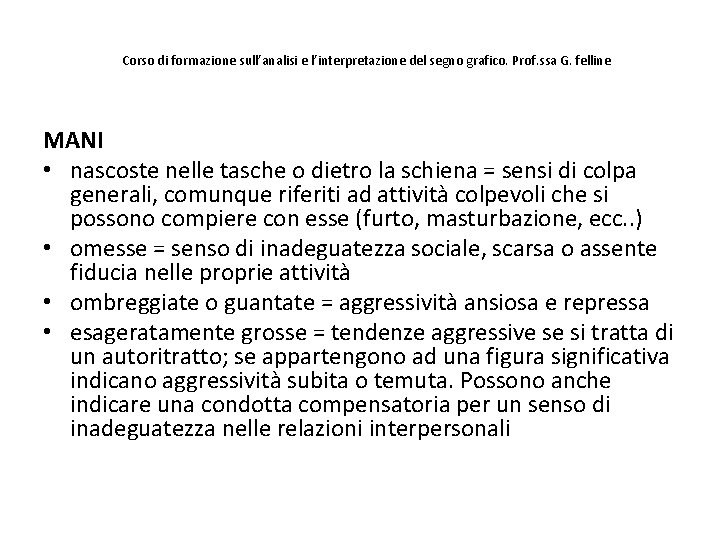 Corso di formazione sull'analisi e l'interpretazione del segno grafico. Prof.ssa G. felline

MANI

• nascoste nelle tasche o dietro la schiena = sensi di colpa generali, comunque riferiti ad attività colpevoli che si possono compiere con esse (furto, masturbazione, ecc..)
• omesse = senso di inadeguatezza sociale, scarsa o assente fiducia nelle proprie attività
• ombreggiate o guantate = aggressività ansiosa e repressa
• esageratamente grosse = tendenze aggressive se si tratta di un autoritratto; se appartengono ad una figura significativa indicano aggressività subita o temuta. Possono anche indicare una condotta compensatoria per un senso di inadeguatezza nelle relazioni interpersonali